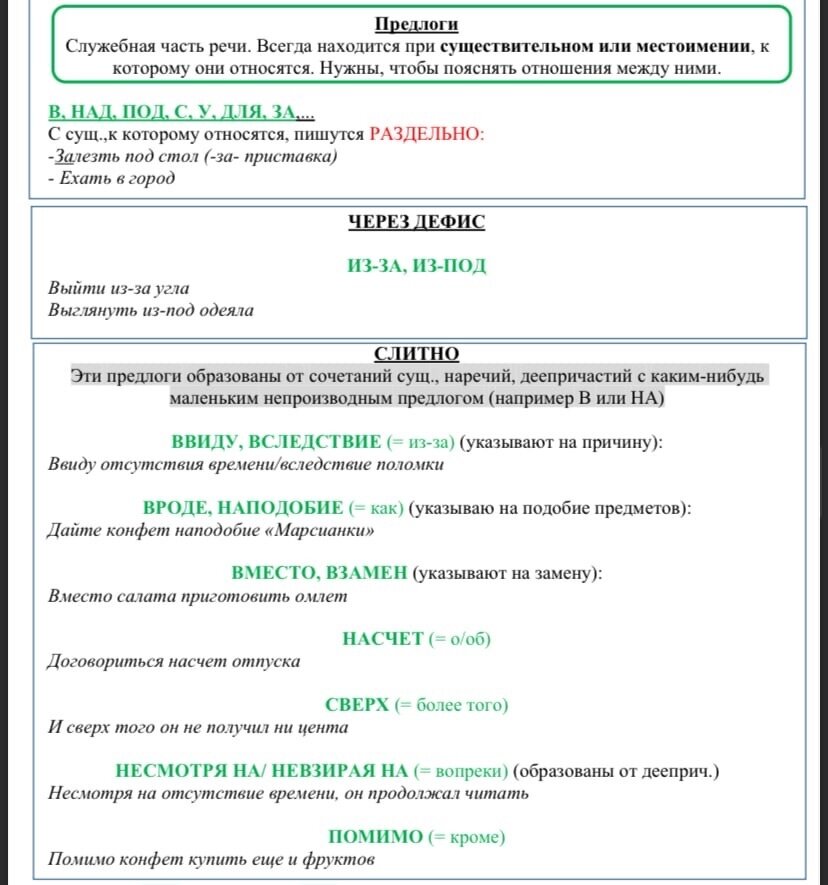 Предлоги
Служебная часть речи. Всегда находится при существительном или местоимении, к которому они относятся. Нужны, чтобы пояснять отношения между ними.

В, НАД, ПОД, С, У, ДЛЯ, ЗА,...
С сущ.,к которому относятся, пишутся РАЗДЕЛЬНО:
-Залезть под стол (-за- приставка)
- Ехать в город

ЧЕРЕЗ ДЕФИС

ИЗ-ЗА, ИЗ-ПОД

Выйти из-за угла
Выглянуть из-под одеяла

СЛИТНО
Эти предлоги образованы от сочетаний сущ., наречий, деепричастий с каким-нибудь маленьким непроизводным предлогом (например В или НА)

ВВИДУ, ВСЛЕДСТВИЕ (= из-за) (указывают на причину):
Ввиду отсутствия времени/вследствие поломки

ВРОДЕ, НАПОДОБИЕ (= как) (указываю на подобие предметов):
Дайте конфет наподобие «Марсианки»

ВМЕСТО, ВЗАМЕН (указывают на замену):
Вместо салата приготовить омлет

НАСЧЕТ (= о/об)
Договориться насчет отпуска

СВЕРХ (= более того)
И сверх того он не получил ни цента

НЕСМОТРЯ НА/ НЕВЗИРАЯ НА (= вопреки) (образованы от дееприч.)
Несмотря на отсутствие времени, он продолжал читать

ПОМИМО (= кроме)
Помимо конфет купить еще и фруктов